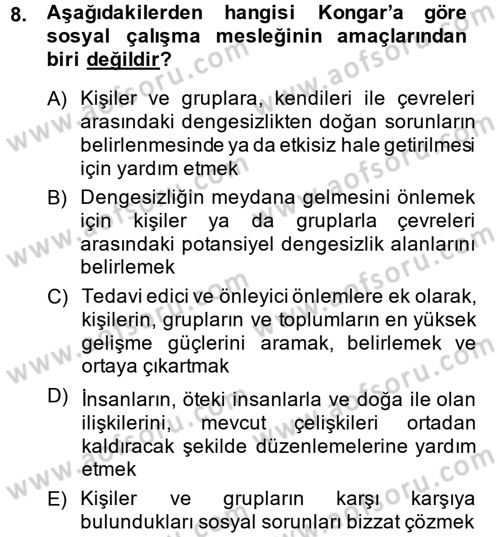 8. Aşağıdakilerden hangisi Kongar'a göre sosyal çalışma mesleğinin amaçlarından biri değildir?

A) Kişiler ve gruplara, kendileri ile çevreleri arasındaki dengesizlikten doğan sorunların belirlenmesinde ya da etkisiz hale getirilmesi için yardım etmek

B) Dengesizliğin meydana gelmesini önlemek için kişiler ya da gruplarla çevreleri arasındaki potansiyel dengesizlik alanlarını belirlemek

C) Tedavi edici ve önleyici önlemlere ek olarak, kişilerin, grupların ve toplumların en yüksek gelişme güçlerini aramak, belirlemek ve ortaya çıkartmak

D) İnsanların, öteki insanlarla ve doğa ile olan ilişkilerini, mevcut çelişkileri ortadan kaldıracak şekilde düzenlemelerine yardım etmek

E) Kişiler ve grupların karşı karşıya bulundukları sosyal sorunları bizzat çözmek

www.aofsoru.com